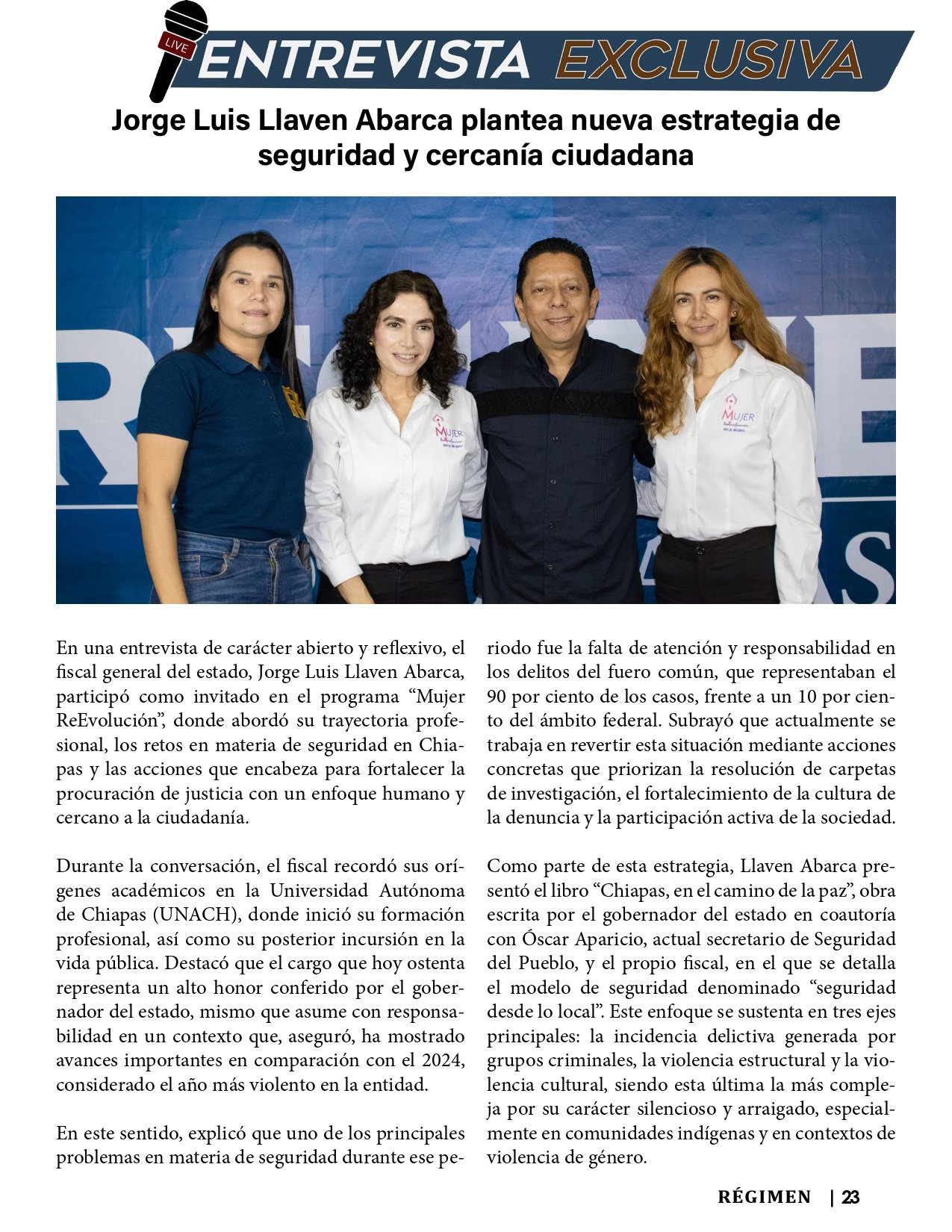 LIVE

ENTREVISTA EXCLUSIVA

Jorge Luis Llaven Abarca plantea nueva estrategia de seguridad y cercanía ciudadana

MUJER

MUJER

En una entrevista de carácter abierto y reflexivo, el fiscal general del estado, Jorge Luis Llaven Abarca, participó como invitado en el programa “Mujer ReEvolución”, donde abordó su trayectoria profesional, los retos en materia de seguridad en Chiapas y las acciones que encabeza para fortalecer la procuración de justicia con un enfoque humano y cercano a la ciudadanía.

Durante la conversación, el fiscal recordó sus orígenes académicos en la Universidad Autónoma de Chiapas (UNACH), donde inició su formación profesional, así como su posterior incursión en la vida pública. Destacó que el cargo que hoy ostenta representa un alto honor conferido por el gobernador del estado, mismo que asume con responsabilidad en un contexto que, aseguró, ha mostrado avances importantes en comparación con el 2024, considerado el año más violento en la entidad.

En este sentido, explicó que uno de los principales problemas en materia de seguridad durante ese periodo fue la falta de atención y responsabilidad en los delitos del fuero común, que representaban el 90 por ciento de los casos, frente a un 10 por ciento del ámbito federal. Subrayó que actualmente se trabaja en revertir esta situación mediante acciones concretas que priorizan la resolución de carpetas de investigación, el fortalecimiento de la cultura de la denuncia y la participación activa de la sociedad.

Como parte de esta estrategia, Llaven Abarca presentó el libro “Chiapas, en el camino de la paz”, obra escrita por el gobernador del estado en coautoría con Óscar Aparicio, actual secretario de Seguridad del Pueblo, y el propio fiscal, en el que se detalla el modelo de seguridad denominado “seguridad desde lo local”. Este enfoque se sustenta en tres ejes principales: la incidencia delictiva generada por grupos criminales, la violencia estructural y la violencia cultural, siendo esta última la más compleja por su carácter silencioso y arraigado, especialmente en comunidades indígenas y en contextos de violencia de género.

RÉGIMEN | 23